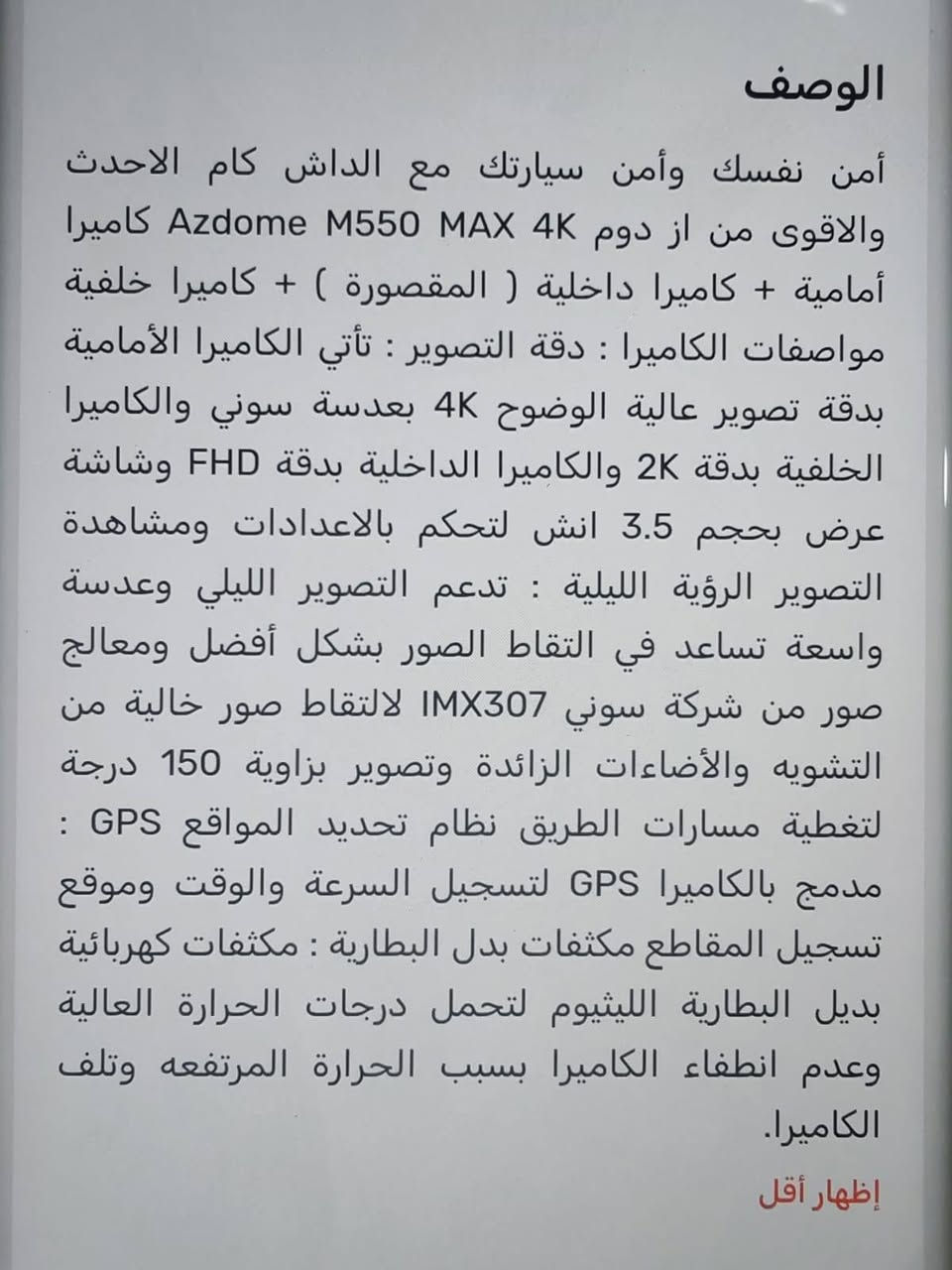 الوصف

أمن نفسك وأمن سيارتك مع الداش كام الاحدث والاقوى من از دوم Azdome M550 MAX 4K كاميرا أمامية + كاميرا داخلية ( المقصورة ) + كاميرا خلفية مواصفات الكاميرا : دقة التصوير : تأتي الكاميرا الأمامية بدقة تصوير عالية الوضوح 4K بعدسة سوني والكاميرا الخلفية بدقة 2K والكاميرا الداخلية بدقة FHD وشاشة عرض بحجم 3.5 انش لتحكم بالاعدادات ومشاهدة التصوير الرؤية الليلية : تدعم التصوير الليلي وعدسة واسعة تساعد في التقاط الصور بشكل أفضل ومعالج صور من شركة سوني IMX307 لالتقاط صور خالية من التشويه والأضاءات الزائدة وتصوير بزاوية 150 درجة لتغطية مسارات الطريق نظام تحديد المواقع GPS : مدمج بالكاميرا GPS لتسجيل السرعة والوقت وموقع تسجيل المقاطع مكثفات بدل البطارية : مكثفات كهربائية بديل البطارية الليثيوم لتحمل درجات الحرارة العالية وعدم انطفاء الكاميرا بسبب الحرارة المرتفعه وتلف الكاميرا.

إظهار أقل